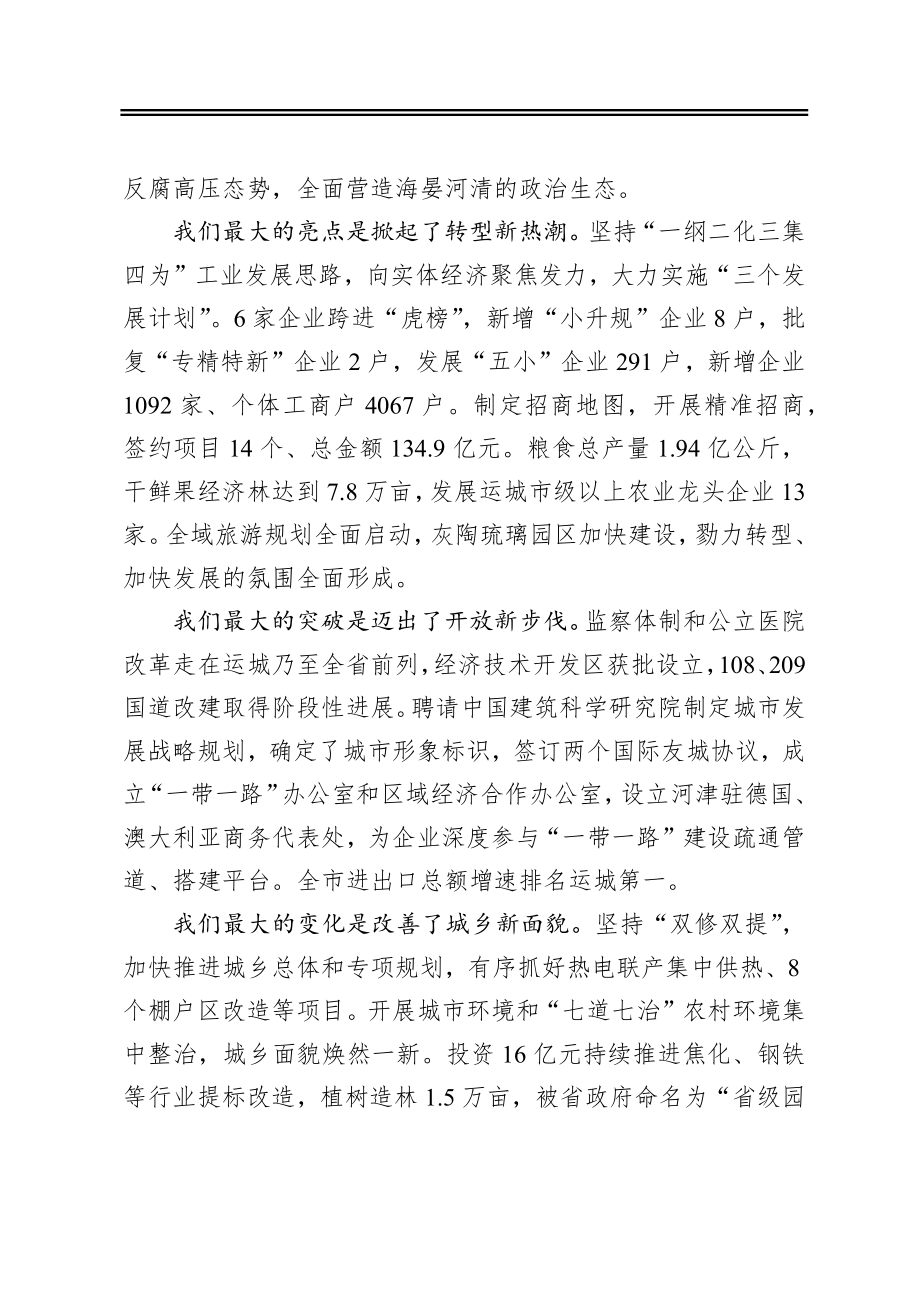 反腐高压态势，全面营造海晏河清的政治生态。

我们最大的亮点是掀起了转型新热潮。坚持“一纲二化三集四为”工业发展思路，向实体经济聚焦发力，大力实施“三个发展计划”。6家企业跨进“虎榜”，新增“小升规”企业8户，批复“专精特新”企业2户，发展“五小”企业291户，新增企业1092家、个体工商户4067户。制定招商地图，开展精准招商，签约项目14个、总金额134.9亿元。粮食总产量1.94亿公斤，干鲜果经济林达到7.8万亩，发展运城市级以上农业龙头企业13家。全域旅游规划全面启动，灰陶琉璃园区加快建设，勠力转型、加快发展的氛围全面形成。

我们最大的突破是迈出了开放新步伐。监察体制和公立医院改革走在运城乃至全省前列，经济技术开发区获批设立，108、209国道改建取得阶段性进展。聘请中国建筑科学研究院制定城市发展战略规划，确定了城市形象标识，签订两个国际友城协议，成立“一带一路”办公室和区域经济合作办公室，设立河津驻德国、澳大利亚商务代表处，为企业深度参与“一带一路”建设疏通管道、搭建平台。全市进出口总额增速排名运城第一。

我们最大的变化是改善了城乡新面貌。坚持“双修双提”，加快推进城乡总体和专项规划，有序抓好热电联产集中供热、8个棚户区改造等项目。开展城市环境和“七道七治”农村环境集中整治，城乡面貌焕然一新。投资16亿元持续推进焦化、钢铁等行业提标改造，植树造林1.5万亩，被省政府命名为“省级园